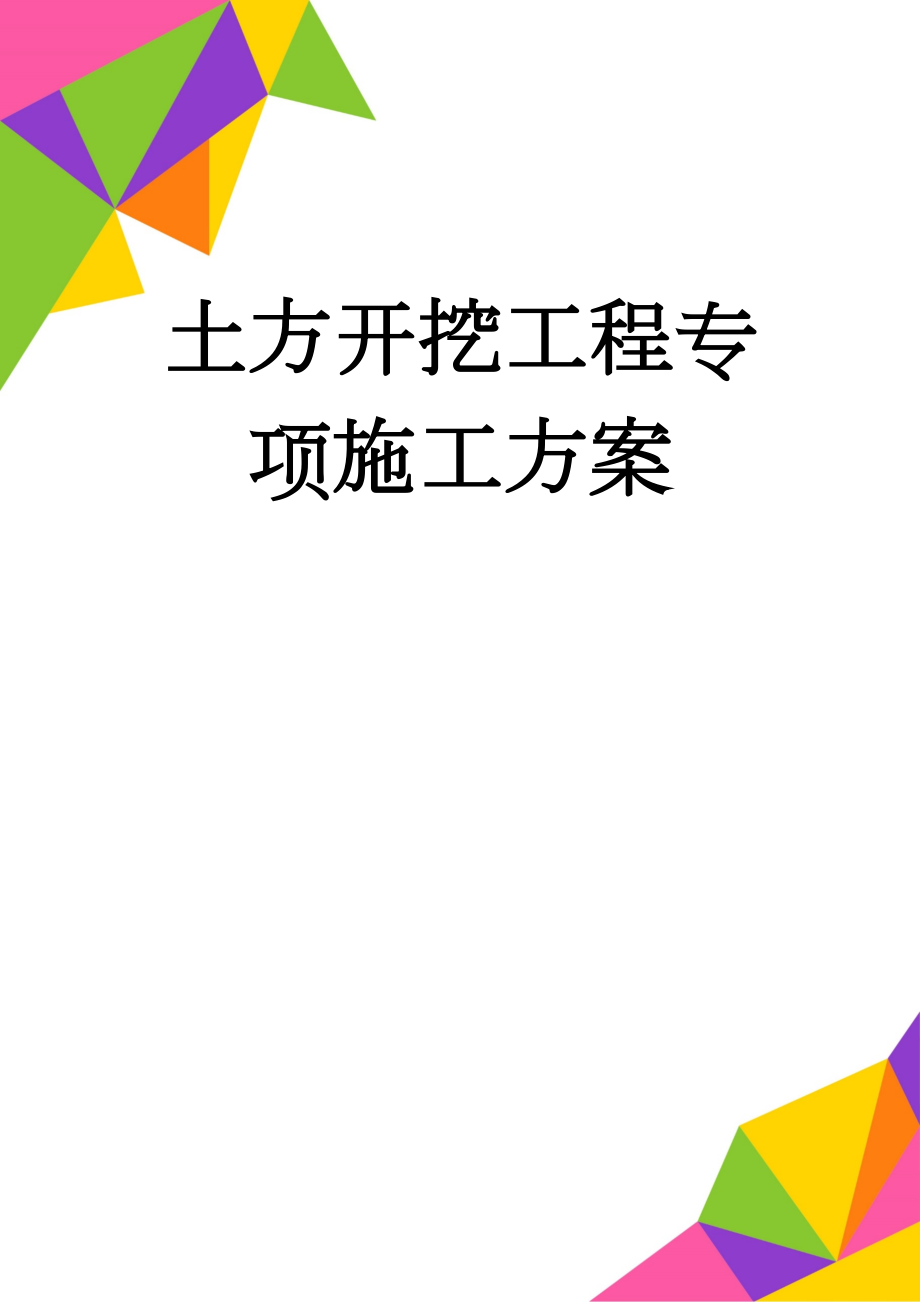 土方开挖工程专项施工方案